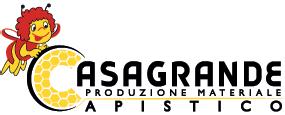 CASAGRANDE
PRODUZIONE MATERIALE
APISTICO